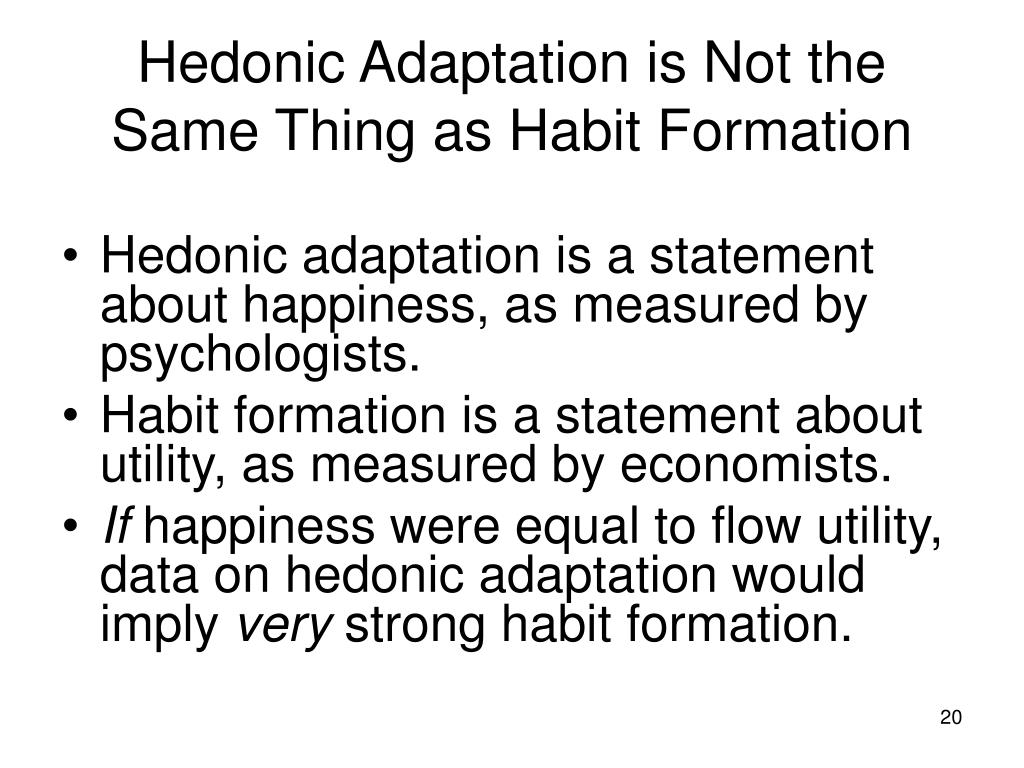 Hedonic Adaptation is Not the Same Thing as Habit Formation

• Hedonic adaptation is a statement about happiness, as measured by psychologists.
• Habit formation is a statement about utility, as measured by economists.
• If happiness were equal to flow utility, data on hedonic adaptation would imply very strong habit formation.

20